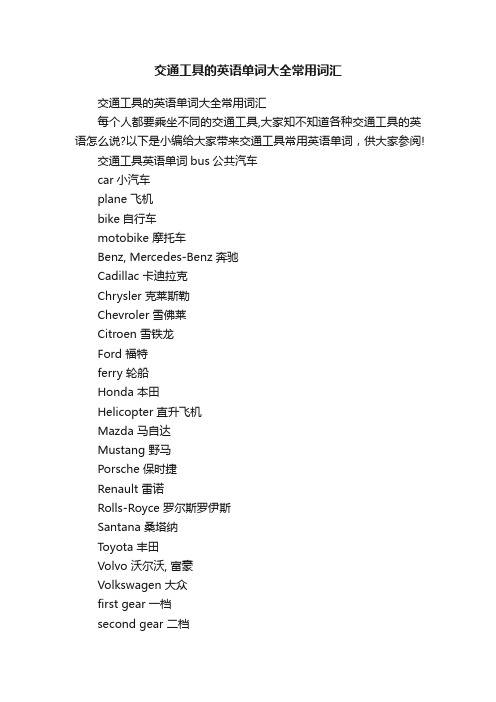 交通工具的英语单词大全常用词汇

交通工具的英语单词大全常用词汇

每个人都要乘坐不同的交通工具,大家知不知道各种交通工具的英语怎么说?以下是小编给大家带来交通工具常用英语单词，供大家参阅!

交通工具英语单词 bus 公共汽车
car 小汽车
plane 飞机
bike 自行车
motobike 摩托车
Benz, Mercedes-Benz 奔驰
Cadillac 卡迪拉克
Chrysler 克莱斯勒
Chevroler 雪佛莱
Citroen 雪铁龙
Ford 福特
ferry 轮船
Honda 本田
Helicopter 直升飞机
Mazda 马自达
Mustang 野马
Porsche 保时捷
Renault 雷诺
Rolls-Royce 罗尔斯罗伊斯
Santana 桑塔纳
Toyota 丰田
Volvo 沃尔沃, 富豪
Volkswagen 大众
first gear 一档
second gear 二档